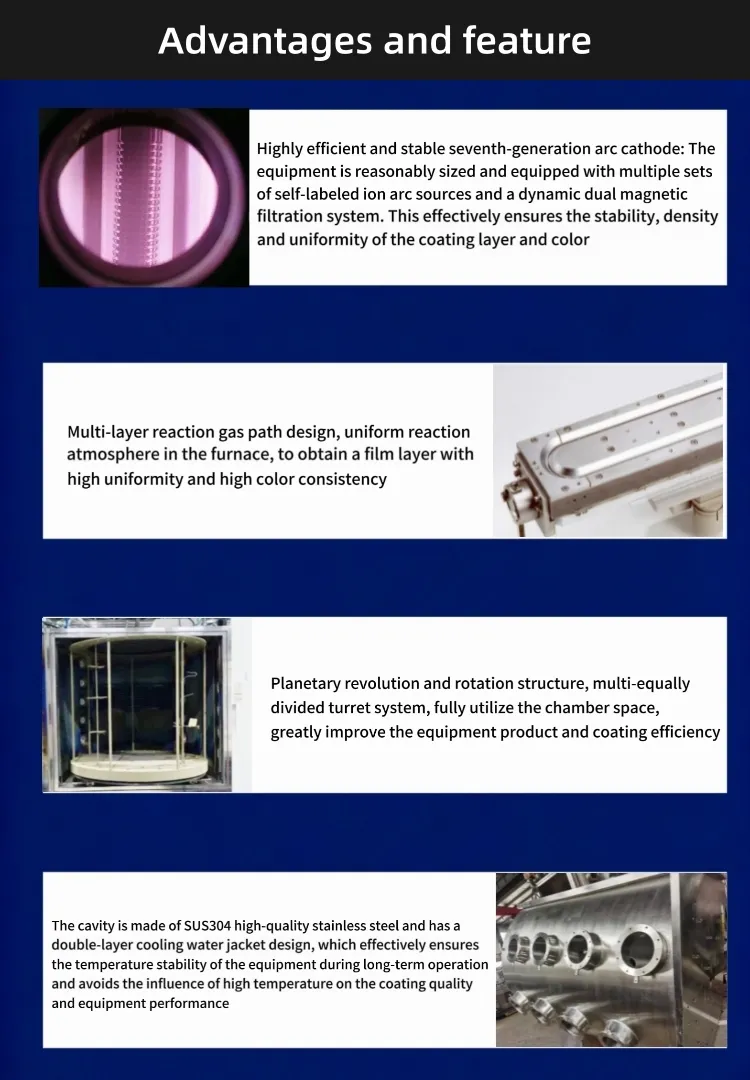 Advantages and feature

Highly efficient and stable seventh-generation arc cathode: The equipment is reasonably sized and equipped with multiple sets of self-labeled ion arc sources and a dynamic dual magnetic filtration system. This effectively ensures the stability, density and uniformity of the coating layer and color

Multi-layer reaction gas path design, uniform reaction atmosphere in the furnace, to obtain a film layer with high uniformity and high color consistency

Planetary revolution and rotation structure, multi-equally divided turret system, fully utilize the chamber space, greatly improve the equipment product and coating efficiency

The cavity is made of SUS304 high-quality stainless steel and has a double-layer cooling water jacket design, which effectively ensures the temperature stability of the equipment during long-term operation and avoids the influence of high temperature on the coating quality and equipment performance